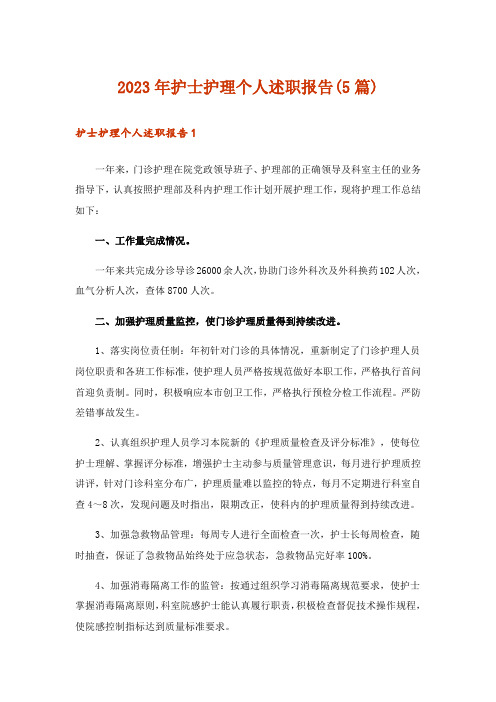 2023年护士护理个人述职报告(5篇)

护士护理个人述职报告1

一年来，门诊护理在院党政领导班子、护理部的正确领导及科室主任的业务指导下，认真按照护理部及科内护理工作计划开展护理工作，现将护理工作总结如下：

一、工作量完成情况。

一年来共完成分诊导诊26000余人次，协助门诊外科次及外科换药102人次，血气分析人次，查体8700人次。

二、加强护理质量监控，使门诊护理质量得到持续改进。

1、落实岗位责任制：年初针对门诊的具体情况，重新制定了门诊护理人员岗位职责和各班工作标准，使护理人员严格按规范做好本职工作，严格执行首问首迎负责制。同时，积极响应本市创卫工作，严格执行预检分检工作流程。严防差错事故发生。

2、认真组织护理人员学习本院新的《护理质量检查及评分标准》，使每位护士理解、掌握评分标准，增强护士主动参与质量管理意识，每月进行护理质控讲评，针对门诊科室分布广，护理质量难以监控的特点，每月不定期进行科室自查4～8次，发现问题及时指出，限期改正，使科内的护理质量得到持续改进。

3、加强急救物品管理：每周专人进行全面检查一次，护士长每周检查，随时抽查，保证了急救物品始终处于应急状态，急救物品完好率100%。

4、加强消毒隔离工作的监管：按通过组织学习消毒隔离规范要求，使护士掌握消毒隔离原则，科室院感护士能认真履行职责，积极检查督促技术操作规程，使院感控制指标达到质量标准要求。